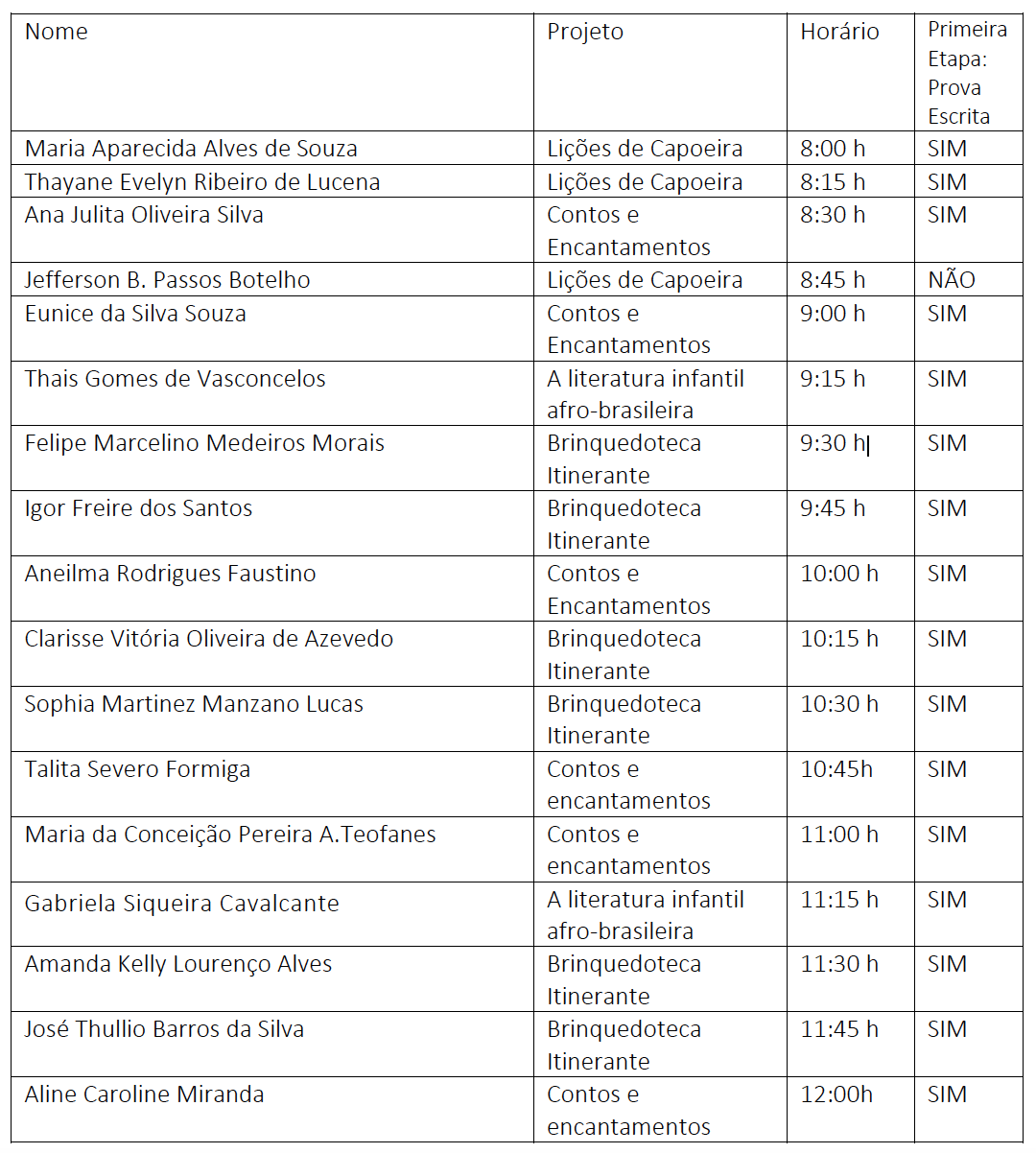 | Nome | Projeto | Horário | Primeira Etapa: Prova Escrita |
|---|---|---|---|
| Maria Aparecida Alves de Souza | Lições de Capoeira | 8:00 h | SIM |
| Thayane Evelyn Ribeiro de Lucena | Lições de Capoeira | 8:15 h | SIM |
| Ana Julita Oliveira Silva | Contos e Encantamentos | 8:30 h | SIM |
| Jefferson B. Passos Botelho | Lições de Capoeira | 8:45 h | NÃO |
| Eunice da Silva Souza | Contos e Encantamentos | 9:00 h | SIM |
| Thais Gomes de Vasconcelos | A literatura infantil afro-brasileira | 9:15 h | SIM |
| Felipe Marcelino Medeiros Morais | Brinquedoteca Itinerante | 9:30 h | SIM |
| Igor Freire dos Santos | Brinquedoteca Itinerante | 9:45 h | SIM |
| Aneilma Rodrigues Faustino | Contos e Encantamentos | 10:00 h | SIM |
| Clarisse Vitória Oliveira de Azevedo | Brinquedoteca Itinerante | 10:15 h | SIM |
| Sophia Martinez Manzano Lucas | Brinquedoteca Itinerante | 10:30 h | SIM |
| Talita Severo Formiga | Contos e encantamentos | 10:45h | SIM |
| Maria da Conceição Pereira A.Teofanes | Contos e encantamentos | 11:00 h | SIM |
| Gabriela Siqueira Cavalcante | A literatura infantil afro-brasileira | 11:15 h | SIM |
| Amanda Kelly Lourenço Alves | Brinquedoteca Itinerante | 11:30 h | SIM |
| José Thullio Barros da Silva | Brinquedoteca Itinerante | 11:45 h | SIM |
| Aline Caroline Miranda | Contos e encantamentos | 12:00h | SIM |